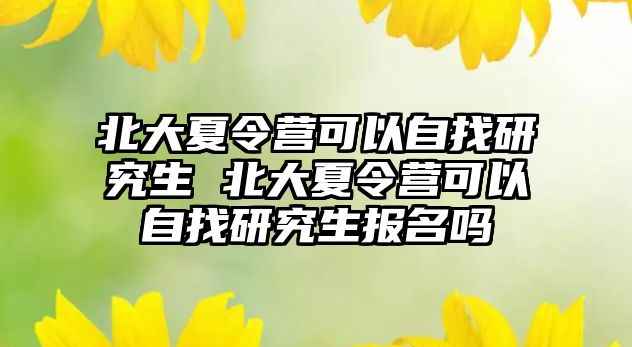 北大夏令营可以自找研究生 北大夏令营可以自找研究生报名吗